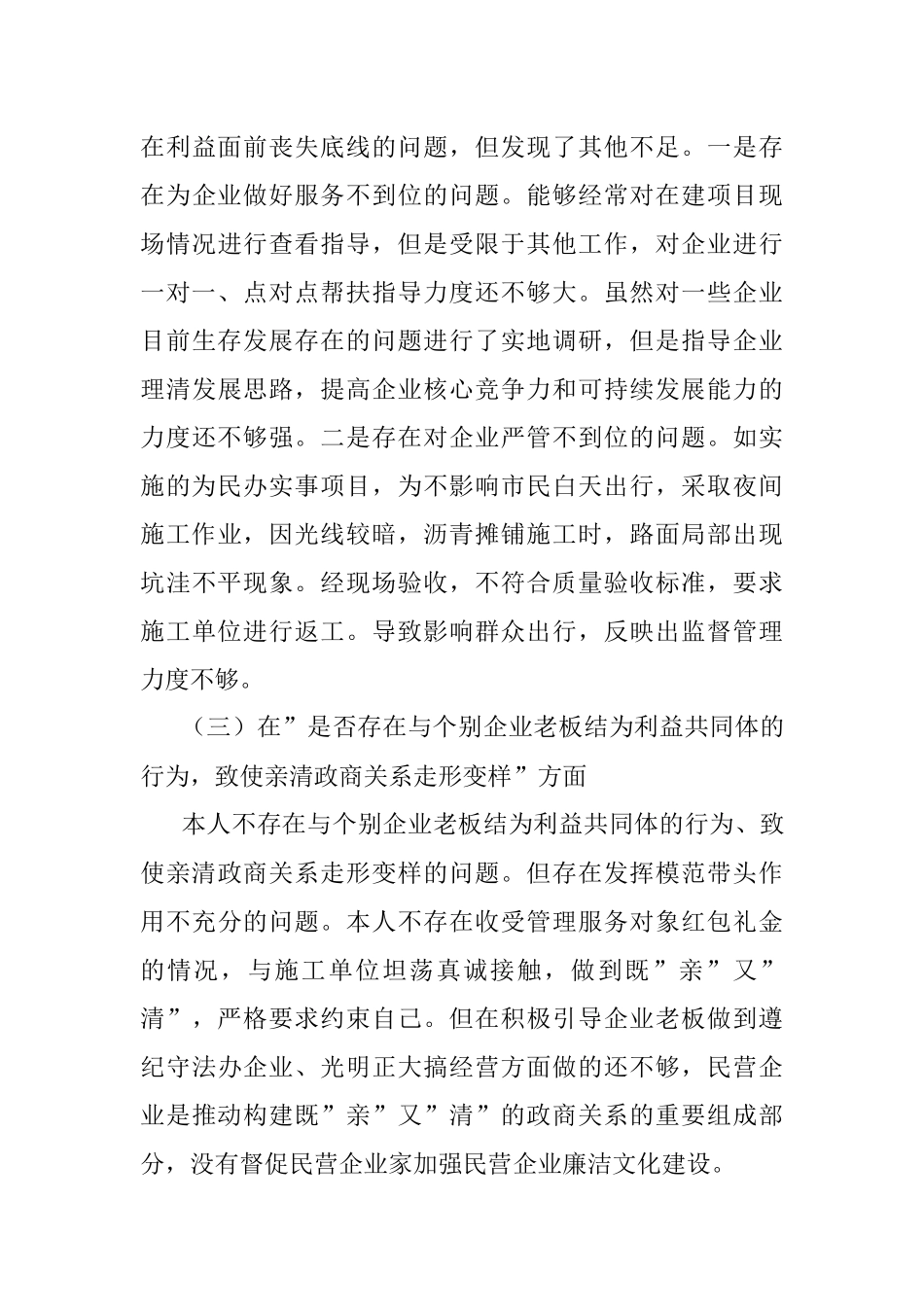 在利益面前丧失底线的问题，但发现了其他不足。一是存在为企业做好服务不到位的问题。能够经常对在建项目现场情况进行查看指导，但是受限于其他工作，对企业进行一对一、点对点帮扶指导力度还不够大。虽然对一些企业目前生存发展存在的问题进行了实地调研，但是指导企业理清发展思路，提高企业核心竞争力和可持续发展能力的力度还不够强。二是存在对企业严管不到位的问题。如实施的为民办实事项目，为不影响市民白天出行，采取夜间施工作业，因光线较暗，沥青摊铺施工时，路面局部出现坑洼不平现象。经现场验收，不符合质量验收标准，要求施工单位进行返工。导致影响群众出行，反映出监督管理力度不够。

（三）在”是否存在与个别企业老板结为利益共同体的行为，致使亲清政商关系走形变样”方面

本人不存在与个别企业老板结为利益共同体的行为、致使亲清政商关系走形变样的问题。但存在发挥模范带头作用不充分的问题。本人不存在收受管理服务对象红包礼金的情况，与施工单位坦荡真诚接触，做到既”亲”又”清”，严格要求约束自己。但在积极引导企业老板做到遵纪守法办企业、光明正大搞经营方面做的还不够，民营企业是推动构建既”亲”又”清”的政商关系的重要组成部分，没有督促民营企业家加强民营企业廉洁文化建设。